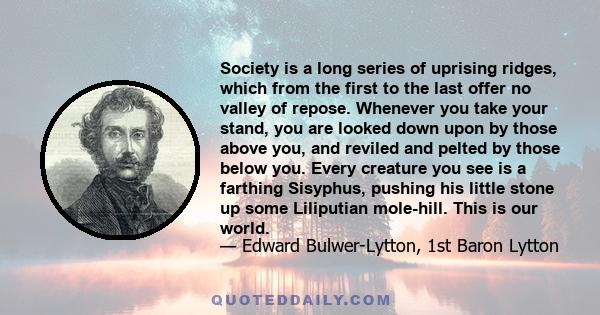 Society is a long series of uprising ridges, which from the first to the last offer no valley of repose. Whenever you take your stand, you are looked down upon by those above you, and reviled and pelted by those below you. Every creature you see is a farthing Sisyphus, pushing his little stone up some Liliputian mole-hill. This is our world.
— Edward Bulwer-Lytton, 1st Baron Lytton

QUOTEDDAILY.COM